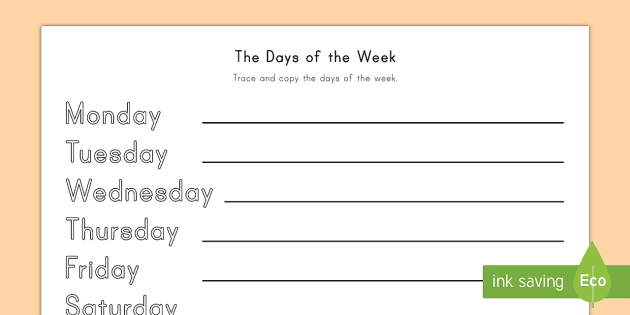 The Days of the Week

Trace and copy the days of the week.

Monday

Tuesday

Wednesday

Thursday

Friday

Saturday

ink saving Eco